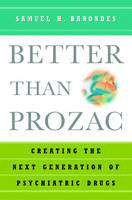 SAMUEL H. BARONDES

BETTER THAN PROZAC

CREATING THE NEXT GENERATION OF PSYCHIATRIC DRUGS